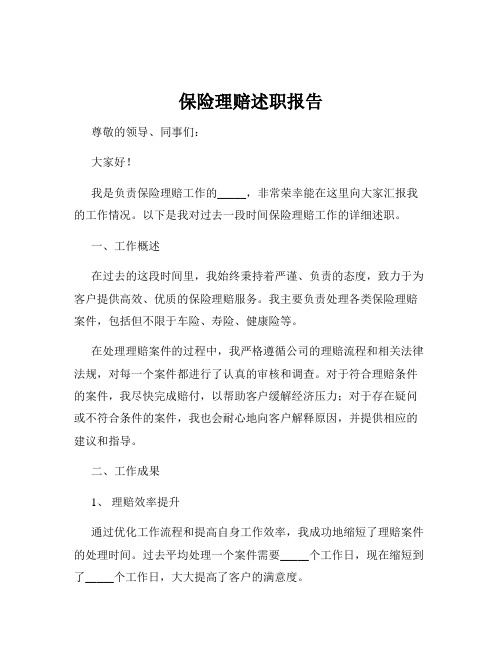 保险理赔述职报告

尊敬的领导、同事们：

大家好！

我是负责保险理赔工作的_____，非常荣幸能在这里向大家汇报我的工作情况。以下是我对过去一段时间保险理赔工作的详细述职。

一、工作概述

在过去的这段时间里，我始终秉持着严谨、负责的态度，致力于为客户提供高效、优质的保险理赔服务。我主要负责处理各类保险理赔案件，包括但不限于车险、寿险、健康险等。

在处理理赔案件的过程中，我严格遵循公司的理赔流程和相关法律法规，对每一个案件都进行了认真的审核和调查。对于符合理赔条件的案件，我尽快完成赔付，以帮助客户缓解经济压力；对于存在疑问或不符合条件的案件，我也会耐心地向客户解释原因，并提供相应的建议和指导。

二、工作成果

1、 理赔效率提升

通过优化工作流程和提高自身工作效率，我成功地缩短了理赔案件的处理时间。过去平均处理一个案件需要_____个工作日，现在缩短到了_____个工作日，大大提高了客户的满意度。